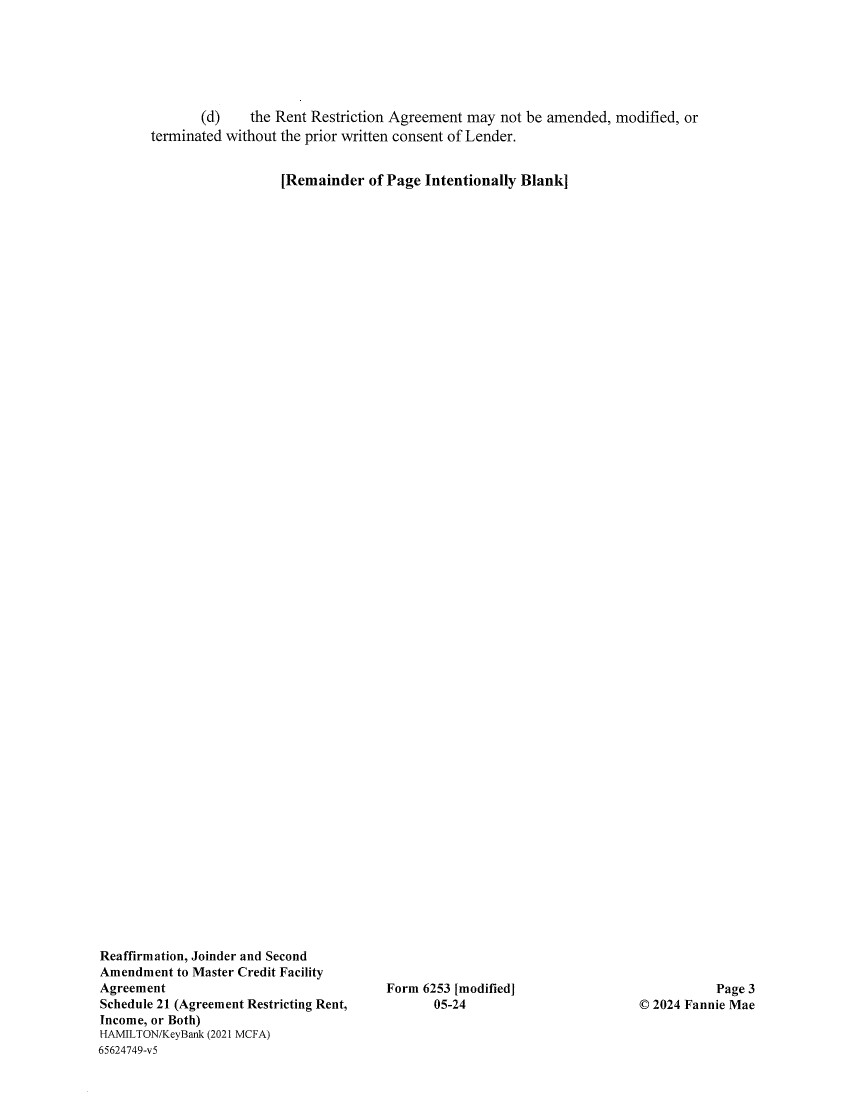 (d) the Rent Restriction Agreement may not be amended, modified, or terminated without the prior written consent of Lender.

[Remainder of Page Intentionally Blank]

Reaffirmation, Joinder and Second Amendment to Master Credit Facility Agreement
Schedule 21 (Agreement Restricting Rent, Income, or Both)
HAMILTON/KeyBank (2021 MCFA)
65624749-v5

Form 6253 [modified]
05-24

Page 3
© 2024 Fannie Mae